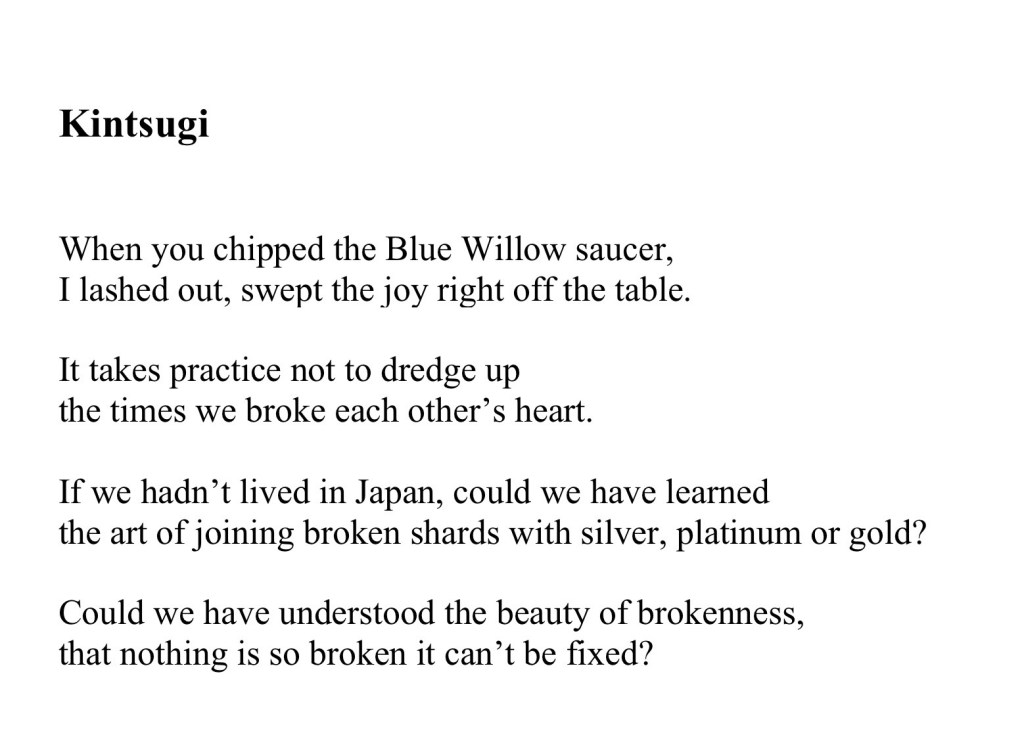 Kintsugi

When you chipped the Blue Willow saucer,
I lashed out, swept the joy right off the table.

It takes practice not to dredge up
the times we broke each other's heart.

If we hadn't lived in Japan, could we have learned
the art of joining broken shards with silver, platinum or gold?

Could we have understood the beauty of brokenness,
that nothing is so broken it can't be fixed?